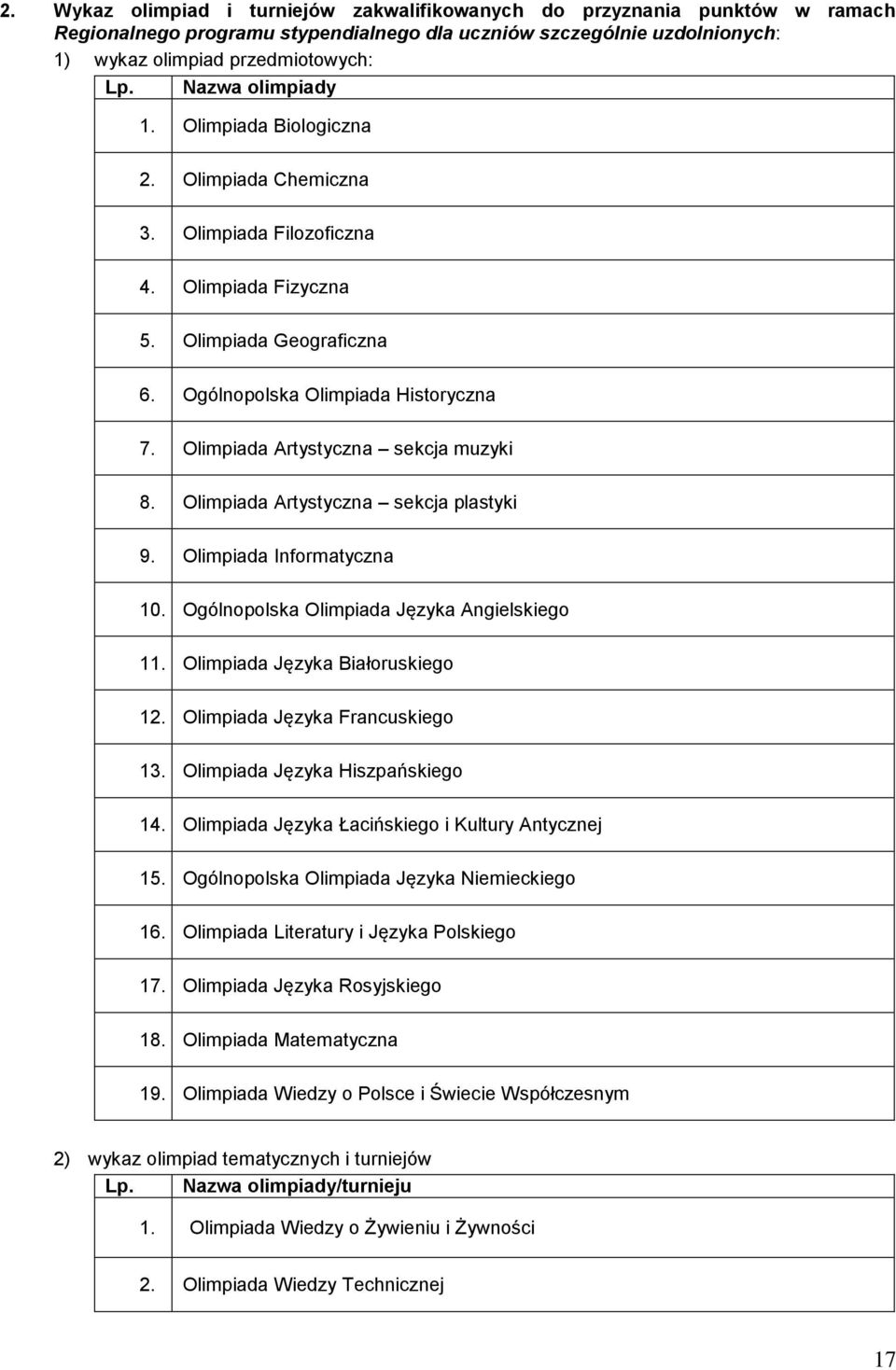 2. Wykaz olimpiad i turniejów zakwalifikowanych do przyznania punktów w ramach Regionalnego programu stypendialnego dla uczniów szczególnie uzdolnionych:

1) wykaz olimpiad przedmiotowych:

| Lp. | Nazwa olimpiady |
|---|---|
| 1. | Olimpiada Biologiczna |
| 2. | Olimpiada Chemiczna |
| 3. | Olimpiada Filozoficzna |
| 4. | Olimpiada Fizyczna |
| 5. | Olimpiada Geograficzna |
| 6. | Ogólnopolska Olimpiada Historyczna |
| 7. | Olimpiada Artystyczna – sekcja muzyki |
| 8. | Olimpiada Artystyczna – sekcja plastyki |
| 9. | Olimpiada Informatyczna |
| 10. | Ogólnopolska Olimpiada Języka Angielskiego |
| 11. | Olimpiada Języka Białoruskiego |
| 12. | Olimpiada Języka Francuskiego |
| 13. | Olimpiada Języka Hiszpańskiego |
| 14. | Olimpiada Języka Łacińskiego i Kultury Antycznej |
| 15. | Ogólnopolska Olimpiada Języka Niemieckiego |
| 16. | Olimpiada Literatury i Języka Polskiego |
| 17. | Olimpiada Języka Rosyjskiego |
| 18. | Olimpiada Matematyczna |
| 19. | Olimpiada Wiedzy o Polsce i Świecie Współczesnym |

2) wykaz olimpiad tematycznych i turniejów

| Lp. | Nazwa olimpiady/turnieju |
|---|---|
| 1. | Olimpiada Wiedzy o Żywieniu i Żywności |
| 2. | Olimpiada Wiedzy Technicznej |

17